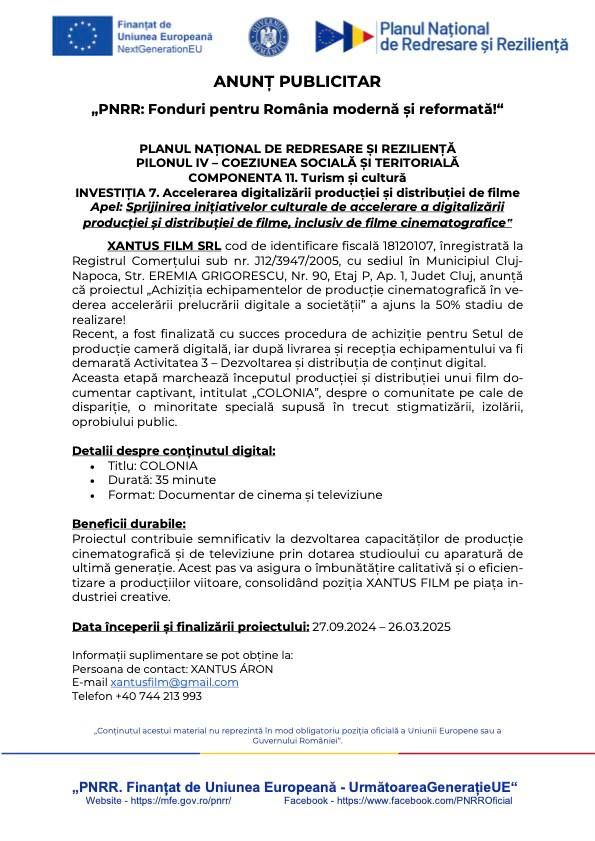 Finanțat de Uniunea Europeană NextGenerationEU

GUVERNUL ROMÂNIEI

Planul Național de Redresare și Reziliență

ANUNȚ PUBLICITAR

„PNRR: Fonduri pentru România modernă și reformată!“

PLANUL NAȚIONAL DE REDRESARE ȘI REZILIENȚĂ
PILONUL IV – COEZIUNEA SOCIALĂ ȘI TERITORIALĂ
COMPONENTA 11. Turism și cultură
INVESTIȚIA 7. Accelerarea digitalizării producției și distribuției de filme
Apel: Sprijinirea inițiativelor culturale de accelerare a digitalizării producției și distribuției de filme, inclusiv de filme cinematografice"

XANTUS FILM SRL cod de identificare fiscală 18120107, înregistrată la Registrul Comerțului sub nr. J12/3947/2005, cu sediul în Municipiul Cluj-Napoca, Str. EREMIA GRIGORESCU, Nr. 90, Etaj P, Ap. 1, Judet Cluj, anunță că proiectul „Achiziția echipamentelor de producție cinematografică în vederea accelerării prelucrării digitale a societății" a ajuns la 50% stadiu de realizare!
Recent, a fost finalizată cu succes procedura de achiziție pentru Setul de producție cameră digitală, iar după livrarea și recepția echipamentului va fi demarată Activitatea 3 – Dezvoltarea și distribuția de conținut digital.
Aceasta etapă marchează începutul producției și distribuției unui film documentar captivant, intitulat „COLONIA", despre o comunitate pe cale de dispariție, o minoritate specială supusă în trecut stigmatizării, izolării, oprobiului public.

Detalii despre conținutul digital:
• Titlu: COLONIA
• Durată: 35 minute
• Format: Documentar de cinema și televiziune

Beneficii durabile:
Proiectul contribuie semnificativ la dezvoltarea capacităților de producție cinematografică și de televiziune prin dotarea studioului cu aparatură de ultimă generație. Acest pas va asigura o îmbunătățire calitativă și o eficientizare a producțiilor viitoare, consolidând poziția XANTUS FILM pe piața industriei creative.

Data începerii și finalizării proiectului: 27.09.2024 – 26.03.2025

Informații suplimentare se pot obține la:
Persoana de contact: XANTUS ÁRON
E-mail xantusfilm@gmail.com
Telefon +40 744 213 993

„Conținutul acestui material nu reprezintă în mod obligatoriu poziția oficială a Uniunii Europene sau a Guvernului României".

„PNRR. Finanțat de Uniunea Europeană - UrmătoareaGenerațieUE“
Website - https://mfe.gov.ro/pnrr/ Facebook - https://www.facebook.com/PNRROficial